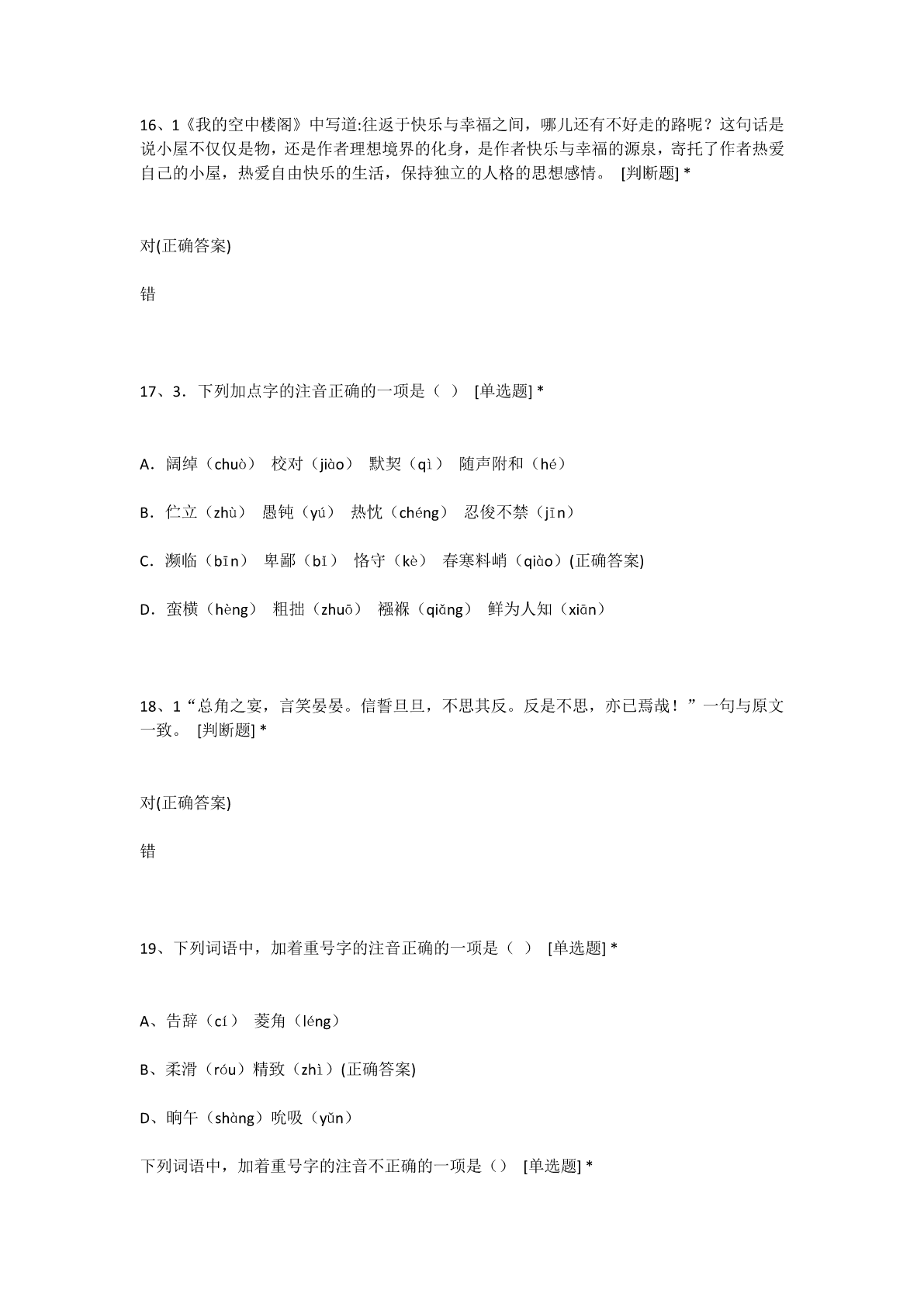 16、1《我的空中楼阁》中写道:往返于快乐与幸福之间，哪儿还有不好走的路呢？这句话是说小屋不仅仅是物，还是作者理想境界的化身，是作者快乐与幸福的源泉，寄托了作者热爱自己的小屋，热爱自由快乐的生活，保持独立的人格的思想感情。 [判断题] *

对(正确答案)

错

17、3．下列加点字的注音正确的一项是（ ） [单选题] *

A．阔绰（chuò） 校对（jiào） 默契（qì） 随声附和（hé）

B．伫立（zhù） 愚钝（yú） 热忱（chéng） 忍俊不禁（jīn）

C．濒临（bīn） 卑鄙（bǐ） 恪守（kè） 春寒料峭（qiào）(正确答案)

D．蛮横（hèng） 粗拙（zhuō） 襁褓（qiǎng） 鲜为人知（xiān）

18、1“总角之宴，言笑晏晏。信誓旦旦，不思其反。反是不思，亦已焉哉！”一句与原文一致。 [判断题] *

对(正确答案)

错

19、下列词语中，加着重号字的注音正确的一项是（ ） [单选题] *

A、告辞（cí） 菱角（léng）

B、柔滑（róu）精致（zhì）(正确答案)

D、晌午（shàng）吮吸（yǔn）

下列词语中，加着重号字的注音不正确的一项是（） [单选题] *